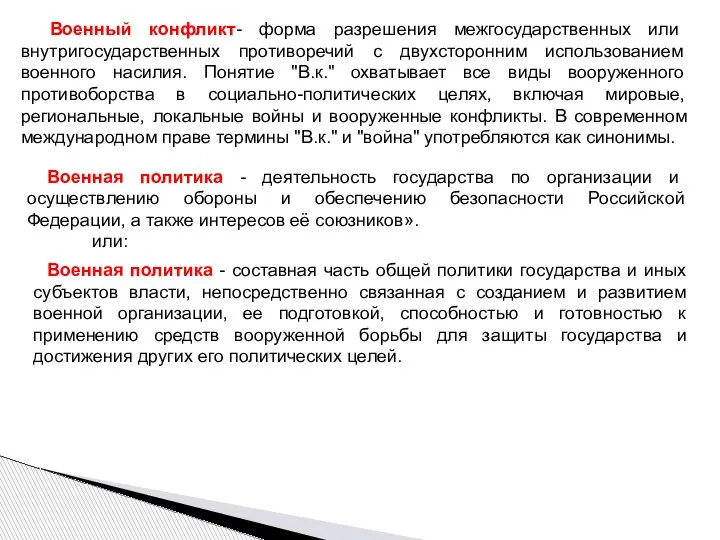 Военный конфликт- форма разрешения межгосударственных или внутригосударственных противоречий с двухсторонним использованием военного насилия. Понятие "В.к." охватывает все виды вооруженного противоборства в социально-политических целях, включая мировые, региональные, локальные войны и вооруженные конфликты. В современном международном праве термины "В.к." и "война" употребляются как синонимы.

Военная политика - деятельность государства по организации и осуществлению обороны и обеспечению безопасности Российской Федерации, а также интересов её союзников».

или:

Военная политика - составная часть общей политики государства и иных субъектов власти, непосредственно связанная с созданием и развитием военной организации, ее подготовкой, способностью и готовностью к применению средств вооруженной борьбы для защиты государства и достижения других его политических целей.